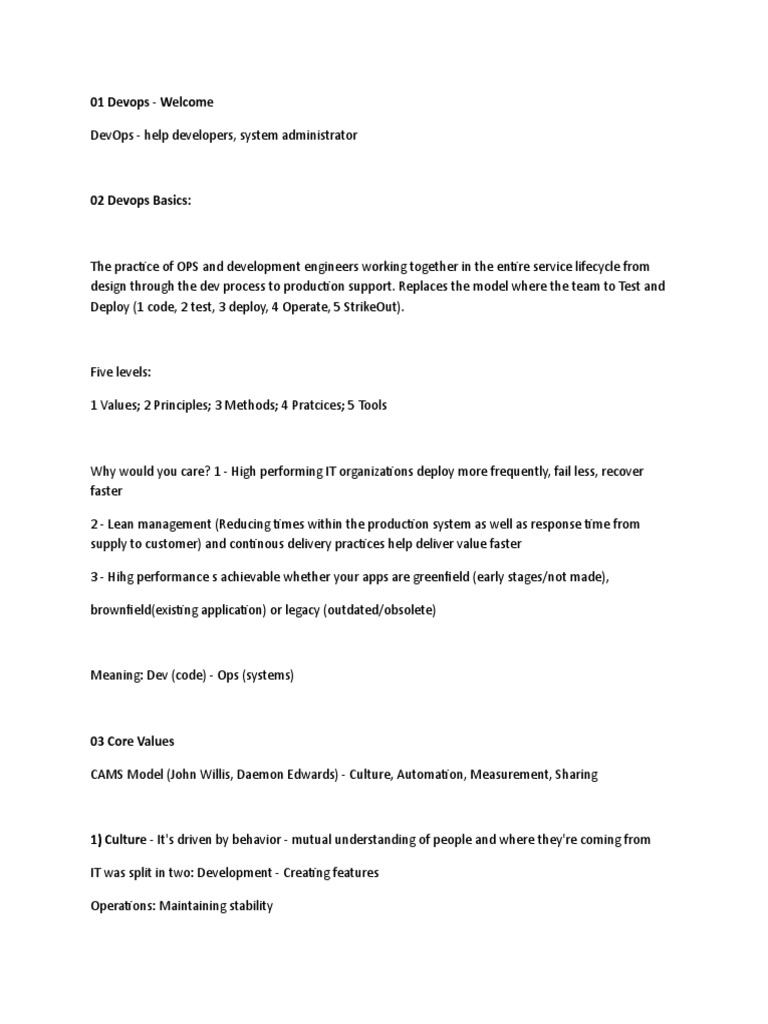 01 Devops - Welcome

DevOps - help developers, system administrator

02 Devops Basics:

The practice of OPS and development engineers working together in the entire service lifecycle from design through the dev process to production support. Replaces the model where the team to Test and Deploy (1 code, 2 test, 3 deploy, 4 Operate, 5 StrikeOut).

Five levels:

1 Values; 2 Principles; 3 Methods; 4 Pratcices; 5 Tools

Why would you care? 1 - High performing IT organizations deploy more frequently, fail less, recover faster

2 - Lean management (Reducing times within the production system as well as response time from supply to customer) and continous delivery practices help deliver value faster

3 - Hihg performance s achievable whether your apps are greenfield (early stages/not made),

brownfield(existing application) or legacy (outdated/obsolete)

Meaning: Dev (code) - Ops (systems)

03 Core Values

CAMS Model (John Willis, Daemon Edwards) - Culture, Automation, Measurement, Sharing

1) Culture - It's driven by behavior - mutual understanding of people and where they're coming from

IT was split in two: Development - Creating features

Operations: Maintaining stability